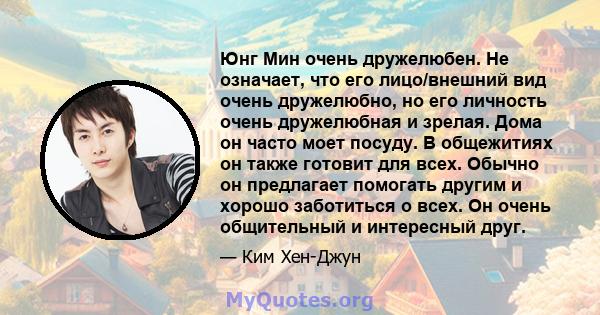 Юнг Мин очень дружелюбен. Не означает, что его лицо/внешний вид очень дружелюбно, но его личность очень дружелюбная и зрелая. Дома он часто моет посуду. В общежитиях он также готовит для всех. Обычно он предлагает помогать другим и хорошо заботиться о всех. Он очень общительный и интересный друг.

— Ким Хен-Джун

MyQuotes.org